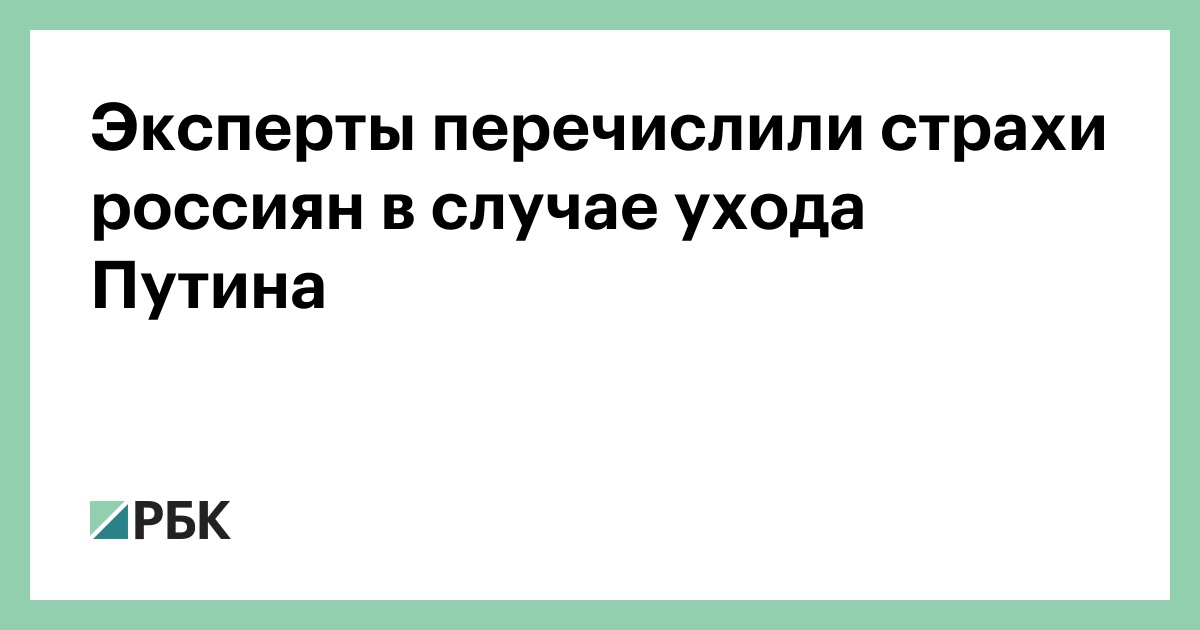 Эксперты перечислили страхи россиян в случае ухода Путина

РБК